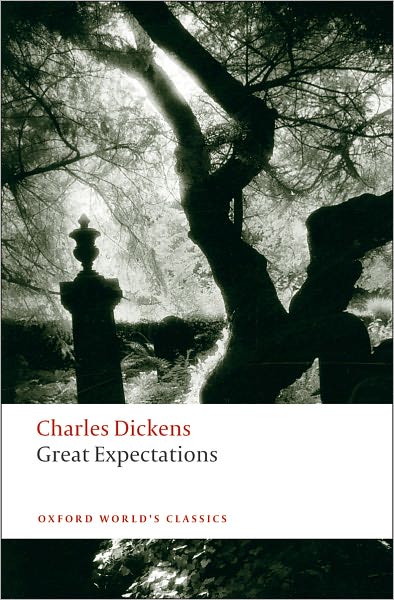 Charles Dickens
Great Expectations

OXFORD WORLD'S CLASSICS